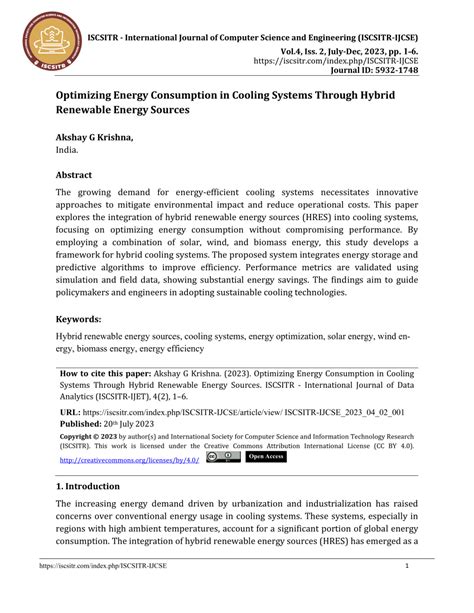 ISCSITR

ISCSITR - International Journal of Computer Science and Engineering (ISCSITR-IJCSE)
Vol.4, Iss. 2, July-Dec, 2023, pp. 1-6.
https://iscsitr.com/index.php/ISCSITR-IJCSE
Journal ID: 5932-1748

Optimizing Energy Consumption in Cooling Systems Through Hybrid Renewable Energy Sources

Akshay G Krishna,
India.

Abstract

The growing demand for energy-efficient cooling systems necessitates innovative approaches to mitigate environmental impact and reduce operational costs. This paper explores the integration of hybrid renewable energy sources (HRES) into cooling systems, focusing on optimizing energy consumption without compromising performance. By employing a combination of solar, wind, and biomass energy, this study develops a framework for hybrid cooling systems. The proposed system integrates energy storage and predictive algorithms to improve efficiency. Performance metrics are validated using simulation and field data, showing substantial energy savings. The findings aim to guide policymakers and engineers in adopting sustainable cooling technologies.

Keywords:

Hybrid renewable energy sources, cooling systems, energy optimization, solar energy, wind energy, biomass energy, energy efficiency

How to cite this paper: Akshay G Krishna. (2023). Optimizing Energy Consumption in Cooling Systems Through Hybrid Renewable Energy Sources. ISCSITR - International Journal of Data Analytics (ISCSITR-IJET), 4(2), 1–6.

URL: https://iscsitr.com/index.php/ISCSITR-IJCSE/article/view/ ISCSITR-IJCSE_2023_04_02_001
Published: 20th July 2023

Copyright © 2023 by author(s) and International Society for Computer Science and Information Technology Research (ISCSITR). This work is licensed under the Creative Commons Attribution International License (CC BY 4.0).
http://creativecommons.org/licenses/by/4.0/ Open Access

1. Introduction

The increasing energy demand driven by urbanization and industrialization has raised concerns over conventional energy usage in cooling systems. These systems, especially in regions with high ambient temperatures, account for a significant portion of global energy consumption. The integration of hybrid renewable energy sources (HRES) has emerged as a

https://iscsitr.com/index.php/ISCSITR-IJCSE 1